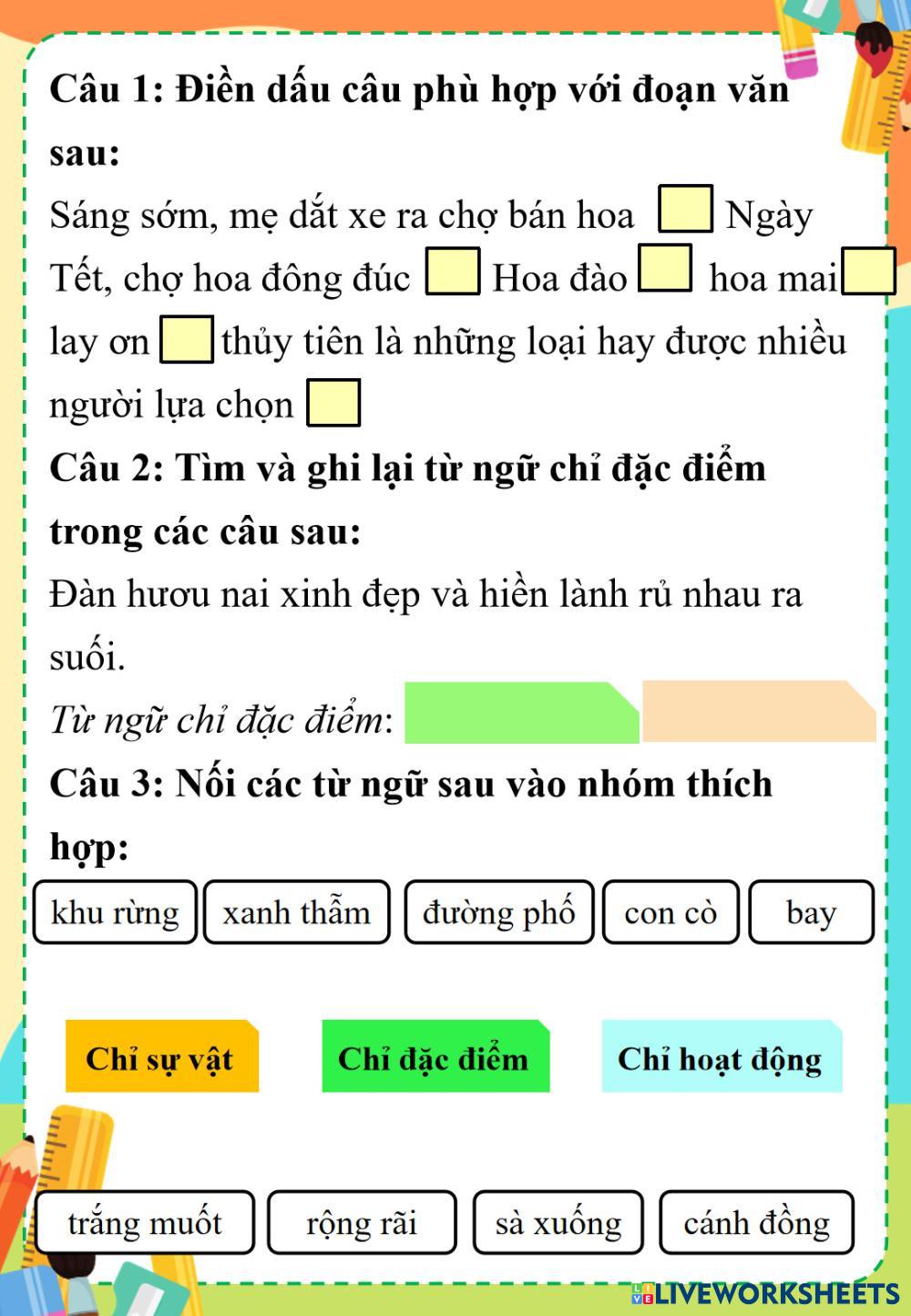 Câu 1: Điền dấu câu phù hợp với đoạn văn sau:

Sáng sớm, mẹ dắt xe ra chợ bán hoa ☐ Ngày Tết, chợ hoa đông đúc ☐ Hoa đào ☐ hoa mai ☐ lay ơn ☐ thủy tiên là những loại hay được nhiều người lựa chọn ☐

Câu 2: Tìm và ghi lại từ ngữ chỉ đặc điểm trong các câu sau:

Đàn hươu nai xinh đẹp và hiền lành rủ nhau ra suối.

Từ ngữ chỉ đặc điểm:

Câu 3: Nối các từ ngữ sau vào nhóm thích hợp:

khu rừng

xanh thẫm

đường phố

con cò

bay

Chỉ sự vật

Chỉ đặc điểm

Chỉ hoạt động

trắng muốt

rộng rãi

sà xuống

cánh đồng

LIVEWORKSHEETS